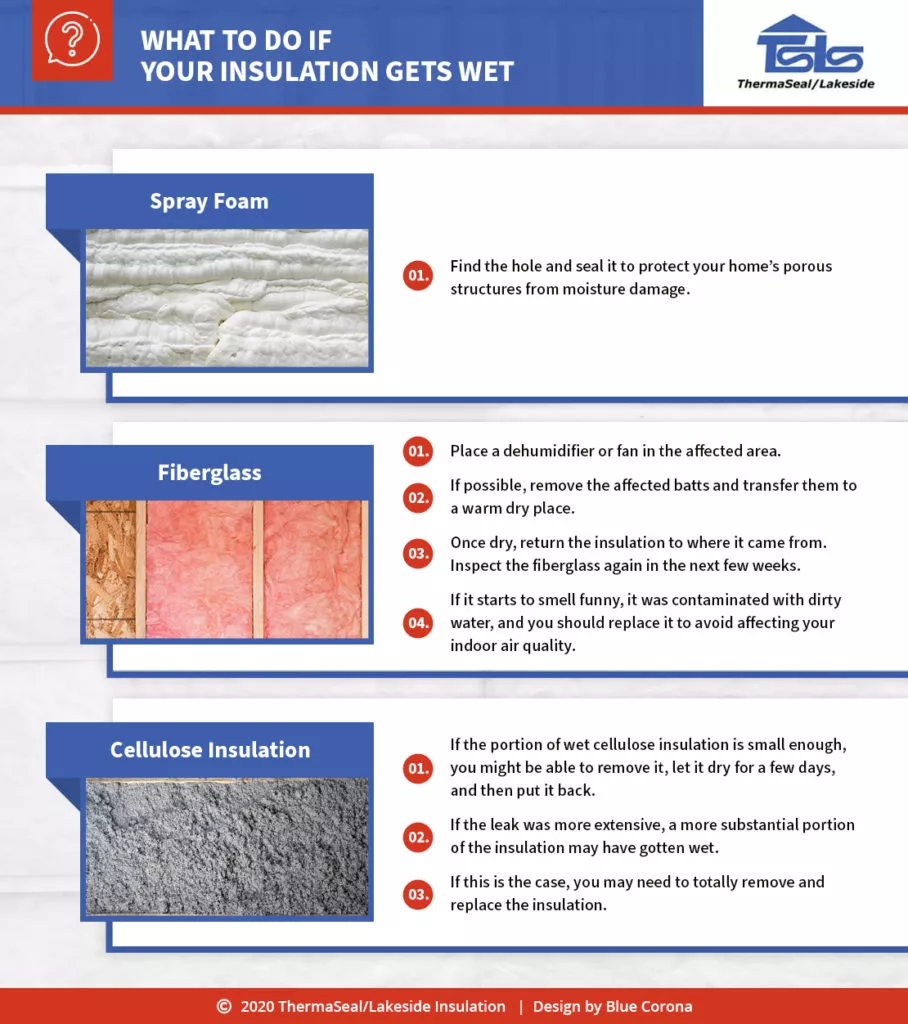 WHAT TO DO IF YOUR INSULATION GETS WET

TSLS
ThermaSeal/Lakeside

Spray Foam

01. Find the hole and seal it to protect your home's porous structures from moisture damage.

Fiberglass

01. Place a dehumidifier or fan in the affected area.

02. If possible, remove the affected batts and transfer them to a warm dry place.

03. Once dry, return the insulation to where it came from. Inspect the fiberglass again in the next few weeks.

04. If it starts to smell funny, it was contaminated with dirty water, and you should replace it to avoid affecting your indoor air quality.

Cellulose Insulation

01. If the portion of wet cellulose insulation is small enough, you might be able to remove it, let it dry for a few days, and then put it back.

02. If the leak was more extensive, a more substantial portion of the insulation may have gotten wet.

03. If this is the case, you may need to totally remove and replace the insulation.

© 2020 ThermaSeal/Lakeside Insulation | Design by Blue Corona